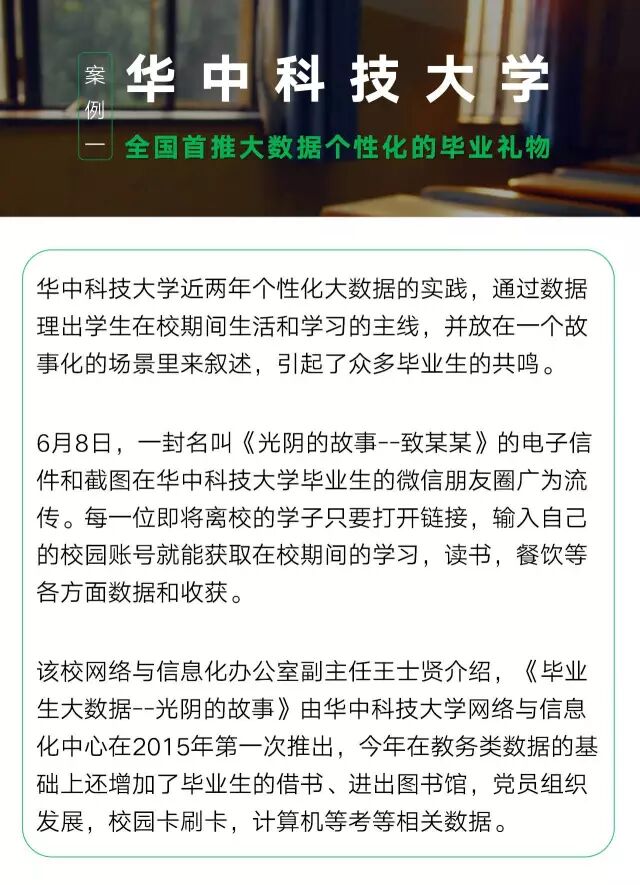 案例一

华中科技大学

全国首推大数据个性化的毕业礼物

华中科技大学近两年个性化大数据的实践，通过数据理出学生在校期间生活和学习的主线，并放在一个故事化的场景里来叙述，引起了众多毕业生的共鸣。

6月8日，一封名叫《光阴的故事--致某某》的电子信件和截图在华中科技大学毕业生的微信朋友圈广为流传。每一位即将离校的学子只要打开链接，输入自己的校园账号就能获取在校期间的学习，读书，餐饮等各方面数据和收获。

该校网络与信息化办公室副主任王士贤介绍，《毕业生大数据--光阴的故事》由华中科技大学网络与信息化中心在2015年第一次推出，今年在教务类数据的基础上还增加了毕业生的借书、进出图书馆，党员组织发展，校园卡刷卡，计算机等考等相关数据。